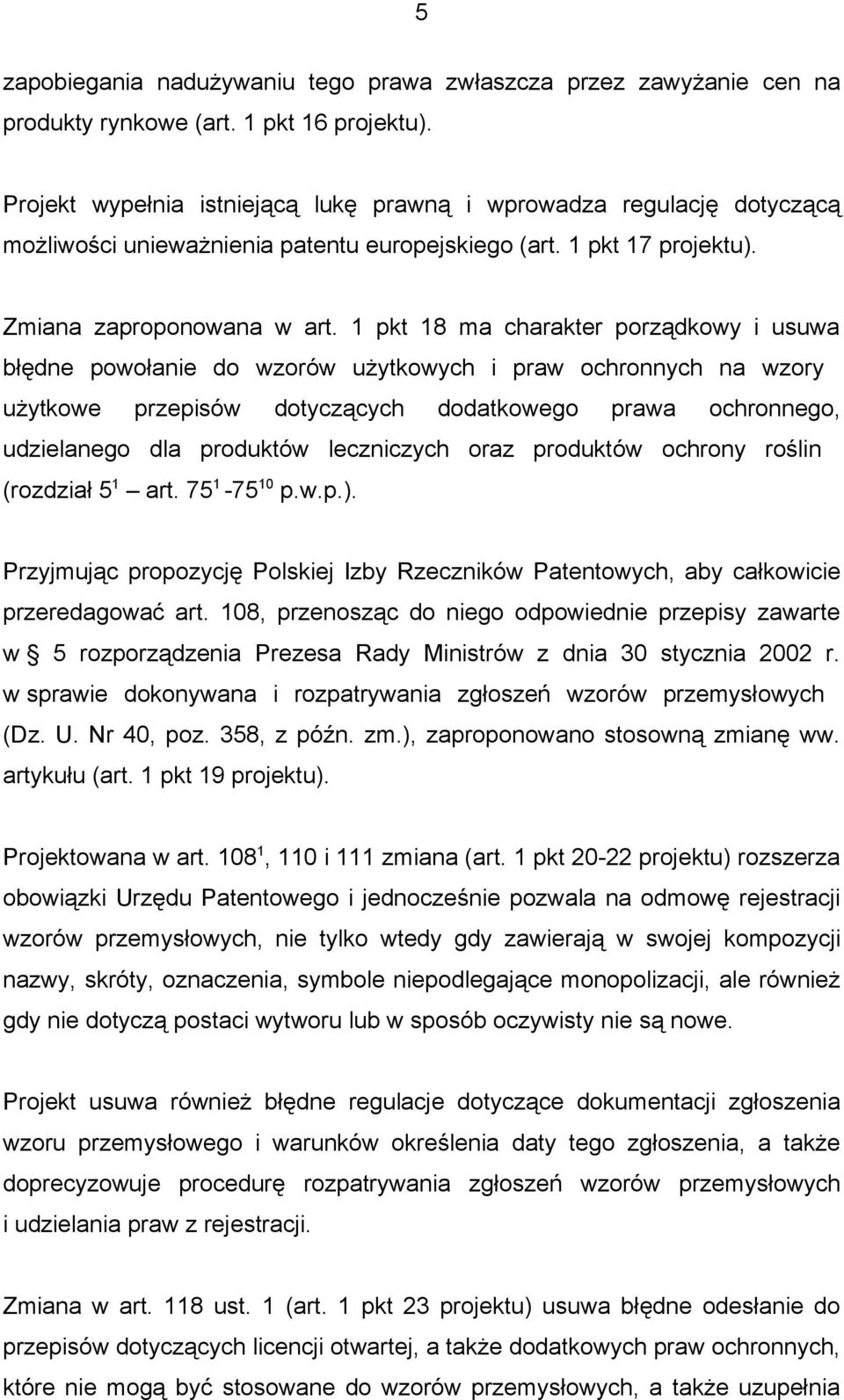 5

zapobiegania nadużywaniu tego prawa zwłaszcza przez zawyżanie cen na produkty rynkowe (art. 1 pkt 16 projektu).

Projekt wypełnia istniejącą lukę prawną i wprowadza regulację dotyczącą możliwości unieważnienia patentu europejskiego (art. 1 pkt 17 projektu).

Zmiana zaproponowana w art. 1 pkt 18 ma charakter porządkowy i usuwa błędne powołanie do wzorów użytkowych i praw ochronnych na wzory użytkowe przepisów dotyczących dodatkowego prawa ochronnego, udzielanego dla produktów leczniczych oraz produktów ochrony roślin (rozdział $5^1$ — art. $75^1$ -$75^{10}$ p.w.p.).

Przyjmując propozycję Polskiej Izby Rzeczników Patentowych, aby całkowicie przeredagować art. 108, przenosząc do niego odpowiednie przepisy zawarte w § 5 rozporządzenia Prezesa Rady Ministrów z dnia 30 stycznia 2002 r. w sprawie dokonywana i rozpatrywania zgłoszeń wzorów przemysłowych (Dz. U. Nr 40, poz. 358, z późn. zm.), zaproponowano stosowną zmianę ww. artykułu (art. 1 pkt 19 projektu).

Projektowana w art. $108^1$, 110 i 111 zmiana (art. 1 pkt 20-22 projektu) rozszerza obowiązki Urzędu Patentowego i jednocześnie pozwala na odmowę rejestracji wzorów przemysłowych, nie tylko wtedy gdy zawierają w swojej kompozycji nazwy, skróty, oznaczenia, symbole niepodlegające monopolizacji, ale również gdy nie dotyczą postaci wytworu lub w sposób oczywisty nie są nowe.

Projekt usuwa również błędne regulacje dotyczące dokumentacji zgłoszenia wzoru przemysłowego i warunków określenia daty tego zgłoszenia, a także doprecyzowuje procedurę rozpatrywania zgłoszeń wzorów przemysłowych i udzielania praw z rejestracji.

Zmiana w art. 118 ust. 1 (art. 1 pkt 23 projektu) usuwa błędne odesłanie do przepisów dotyczących licencji otwartej, a także dodatkowych praw ochronnych, które nie mogą być stosowane do wzorów przemysłowych, a także uzupełnia